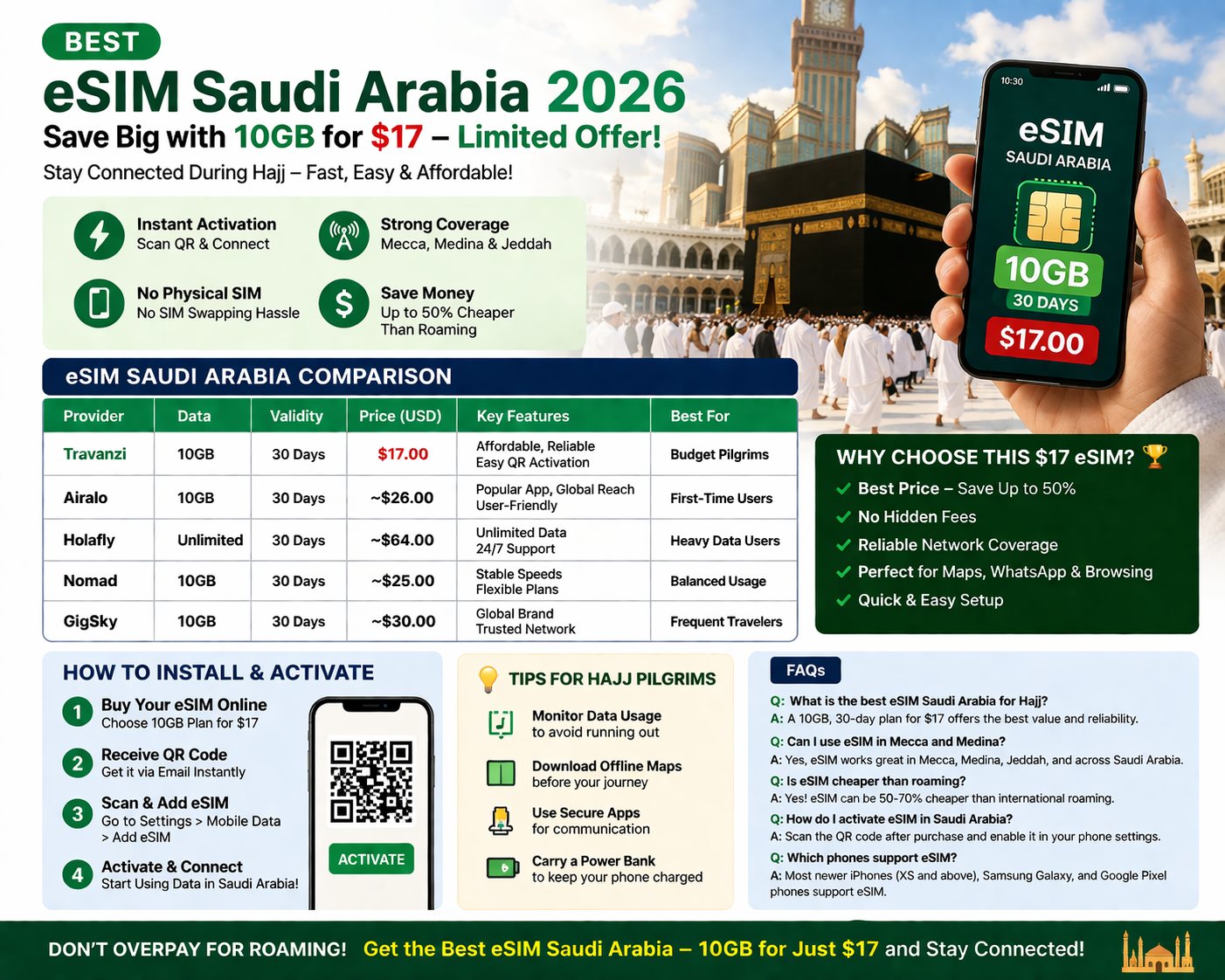 BEST

eSIM Saudi Arabia 2026

Save Big with 10GB for $17 – Limited Offer!

Stay Connected During Hajj – Fast, Easy & Affordable!

Instant Activation
Scan QR & Connect

Strong Coverage
Mecca, Medina & Jeddah

No Physical SIM
No SIM Swapping Hassle

Save Money
Up to 50% Cheaper Than Roaming

10:30

eSIM
SAUDI ARABIA
10GB
30 DAYS
$17.00

eSIM SAUDI ARABIA COMPARISON

| Provider | Data | Validity | Price (USD) | Key Features | Best For |
|---|---|---|---|---|---|
| Travanzi | 10GB | 30 Days | $17.00 | Affordable, Reliable Easy QR Activation | Budget Pilgrims |
| Airalo | 10GB | 30 Days | ~$26.00 | Popular App, Global Reach User-Friendly | First-Time Users |
| Holafly | Unlimited | 30 Days | ~$64.00 | Unlimited Data 24/7 Support | Heavy Data Users |
| Nomad | 10GB | 30 Days | ~$25.00 | Stable Speeds Flexible Plans | Balanced Usage |
| GigSky | 10GB | 30 Days | ~$30.00 | Global Brand Trusted Network | Frequent Travelers |

WHY CHOOSE THIS $17 eSIM?
Best Price – Save Up to 50%
No Hidden Fees
Reliable Network Coverage
Perfect for Maps, WhatsApp & Browsing
Quick & Easy Setup

HOW TO INSTALL & ACTIVATE
1 Buy Your eSIM Online
Choose 10GB Plan for $17
2 Receive QR Code
Get it via Email Instantly
3 Scan & Add eSIM
Go to Settings > Mobile Data > Add eSIM
4 Activate & Connect
Start Using Data in Saudi Arabia!

ACTIVATE

TIPS FOR HAJJ PILGRIMS
Monitor Data Usage
to avoid running out
Download Offline Maps
before your journey
Use Secure Apps
for communication
Carry a Power Bank
to keep your phone charged

FAQs
Q: What is the best eSIM Saudi Arabia for Hajj?
A: A 10GB, 30-day plan for $17 offers the best value and reliability.
Q: Can I use eSIM in Mecca and Medina?
A: Yes, eSIM works great in Mecca, Medina, Jeddah, and across Saudi Arabia.
Q: Is eSIM cheaper than roaming?
A: Yes! eSIM can be 50-70% cheaper than international roaming.
Q: How do I activate eSIM in Saudi Arabia?
A: Scan the QR code after purchase and enable it in your phone settings.
Q: Which phones support eSIM?
A: Most newer iPhones (XS and above), Samsung Galaxy, and Google Pixel phones support eSIM.

DON'T OVERPAY FOR ROAMING! Get the Best eSIM Saudi Arabia – 10GB for Just $17 and Stay Connected!